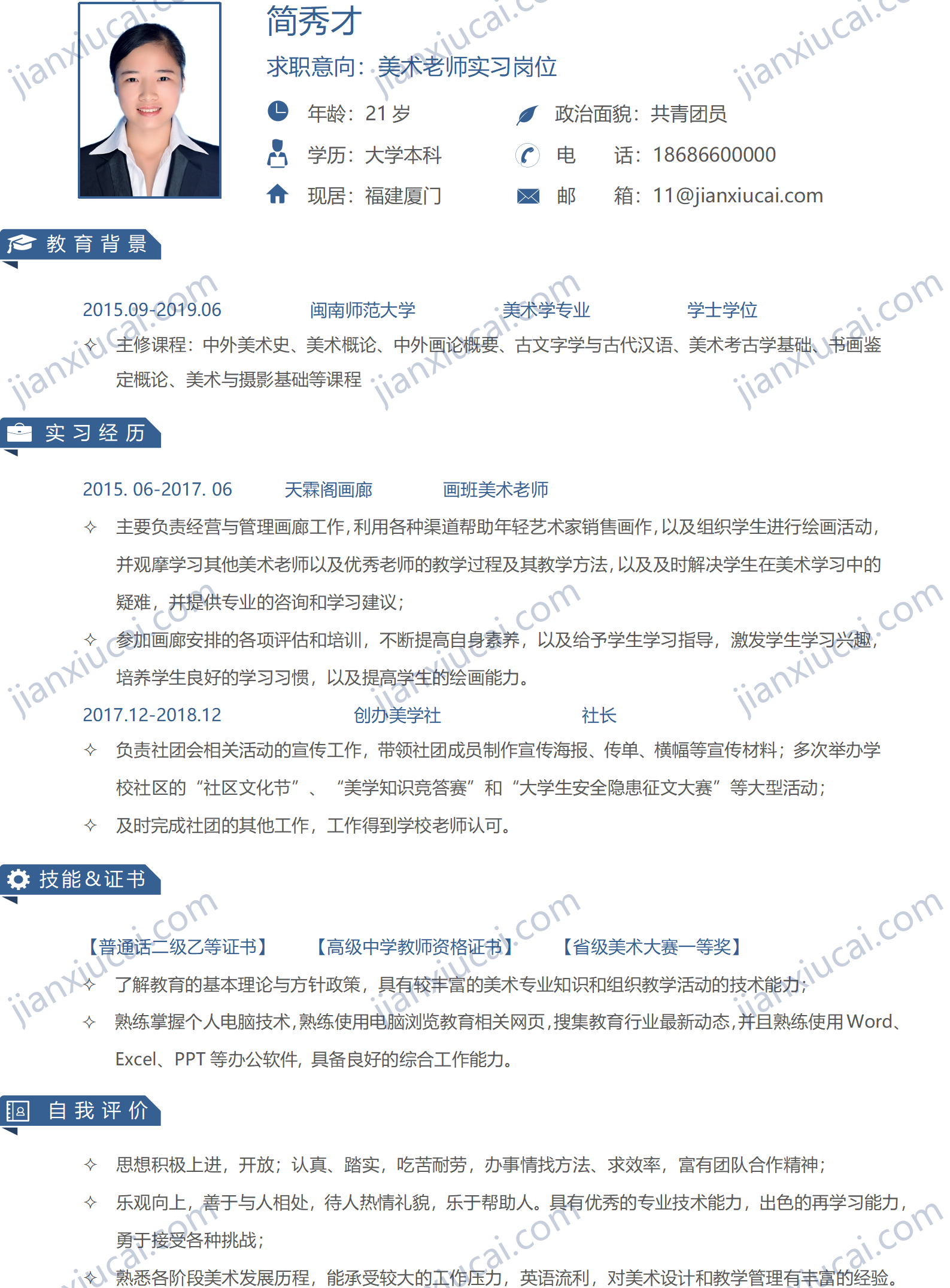 简秀才

求职意向：美术老师实习岗位

年龄：21 岁

政治面貌：共青团员

学历：大学本科

电　话：18686600000

现居：福建厦门

邮　箱：11@jianxiucai.com

教育背景

2015.09-2019.06　闽南师范大学　美术学专业　学士学位

✧ 主修课程：中外美术史、美术概论、中外画论概要、古文字学与古代汉语、美术考古学基础、书画鉴定概论、美术与摄影基础等课程

实习经历

2015. 06-2017. 06　天霖阁画廊　画班美术老师

✧ 主要负责经营与管理画廊工作，利用各种渠道帮助年轻艺术家销售画作，以及组织学生进行绘画活动，并观摩学习其他美术老师以及优秀老师的教学过程及其教学方法，以及及时解决学生在美术学习中的疑难，并提供专业的咨询和学习建议；

✧ 参加画廊安排的各项评估和培训，不断提高自身素养，以及给予学生学习指导，激发学生学习兴趣，培养学生良好的学习习惯，以及提高学生的绘画能力。

2017.12-2018.12　创办美学社　社长

✧ 负责社团会相关活动的宣传工作，带领社团成员制作宣传海报、传单、横幅等宣传材料；多次举办学校社区的“社区文化节”、“美学知识竞答赛”和“大学生安全隐患征文大赛”等大型活动；

✧ 及时完成社团的其他工作，工作得到学校老师认可。

技能&证书

【普通话二级乙等证书】　【高级中学教师资格证书】　【省级美术大赛一等奖】

✧ 了解教育的基本理论与方针政策，具有较丰富的美术专业知识和组织教学活动的技术能力；

✧ 熟练掌握个人电脑技术，熟练使用电脑浏览教育相关网页，搜集教育行业最新动态，并且熟练使用 Word、Excel、PPT 等办公软件，具备良好的综合工作能力。

自我评价

✧ 思想积极上进，开放；认真、踏实，吃苦耐劳，办事情找方法、求效率，富有团队合作精神；

✧ 乐观向上，善于与人相处，待人热情礼貌，乐于帮助人。具有优秀的专业技术能力，出色的再学习能力，勇于接受各种挑战；

✧ 熟悉各阶段美术发展历程，能承受较大的工作压力，英语流利，对美术设计和教学管理有丰富的经验。

jianxiucai.com